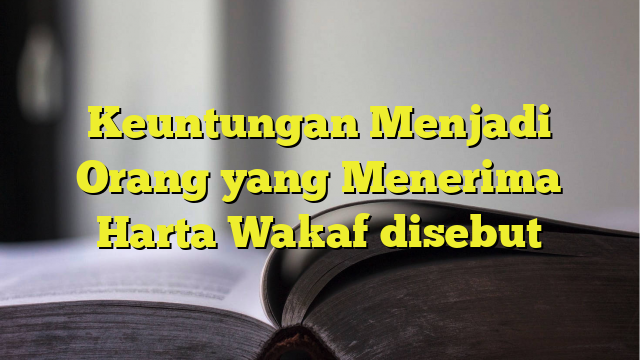 Keuntungan Menjadi Orang yang Menerima Harta Wakaf disebut